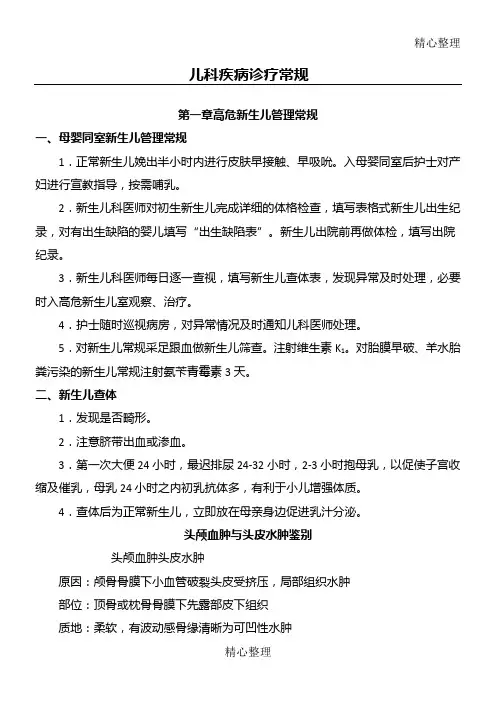 精心整理

儿科疾病诊疗常规

第一章高危新生儿管理常规

一、母婴同室新生儿管理常规

1．正常新生儿娩出半小时内进行皮肤早接触、早吸吮。入母婴同室后护士对产妇进行宣教指导，按需哺乳。

2．新生儿科医师对初生新生儿完成详细的体格检查，填写表格式新生儿出生纪录，对有出生缺陷的婴儿填写“出生缺陷表”。新生儿出院前再做体检，填写出院纪录。

3．新生儿科医师每日逐一查视，填写新生儿查体表，发现异常及时处理，必要时入高危新生儿室观察、治疗。

4．护士随时巡视病房，对异常情况及时通知儿科医师处理。

5．对新生儿常规采足跟血做新生儿筛查。注射维生素 $K_1$。对胎膜早破、羊水胎粪污染的新生儿常规注射氨苄青霉素 3 天。

二、新生儿查体

1．发现是否畸形。

2．注意脐带出血或渗血。

3．第一次大便 24 小时，最迟排尿 24-32 小时，2-3 小时抱母乳，以促使子宫收缩及催乳，母乳 24 小时之内初乳抗体多，有利于小儿增强体质。

4．查体后为正常新生儿，立即放在母亲身边促进乳汁分泌。

头颅血肿与头皮水肿鉴别

头颅血肿头皮水肿

原因：颅骨骨膜下小血管破裂头皮受挤压，局部组织水肿

部位：顶骨或枕骨骨膜下先露部皮下组织

质地：柔软，有波动感骨缘清晰为可凹性水肿

精心整理